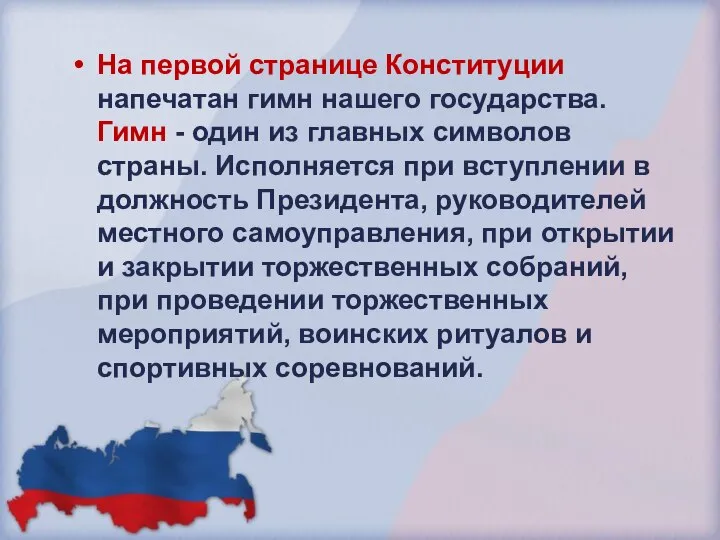 • На первой странице Конституции напечатан гимн нашего государства. Гимн - один из главных символов страны. Исполняется при вступлении в должность Президента, руководителей местного самоуправления, при открытии и закрытии торжественных собраний, при проведении торжественных мероприятий, воинских ритуалов и спортивных соревнований.